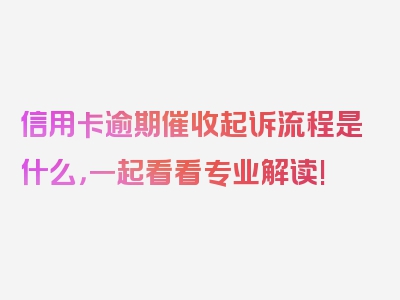 信用卡逾期催收起诉流程是什么，一起看看专业解读！